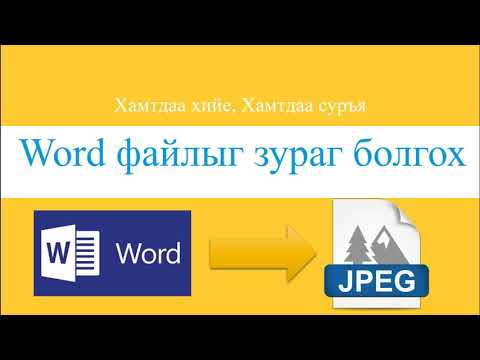 Хамтдаа хийе, Хамтдаа суръя

Word файлыг зураг болгох

W Word

JPEG